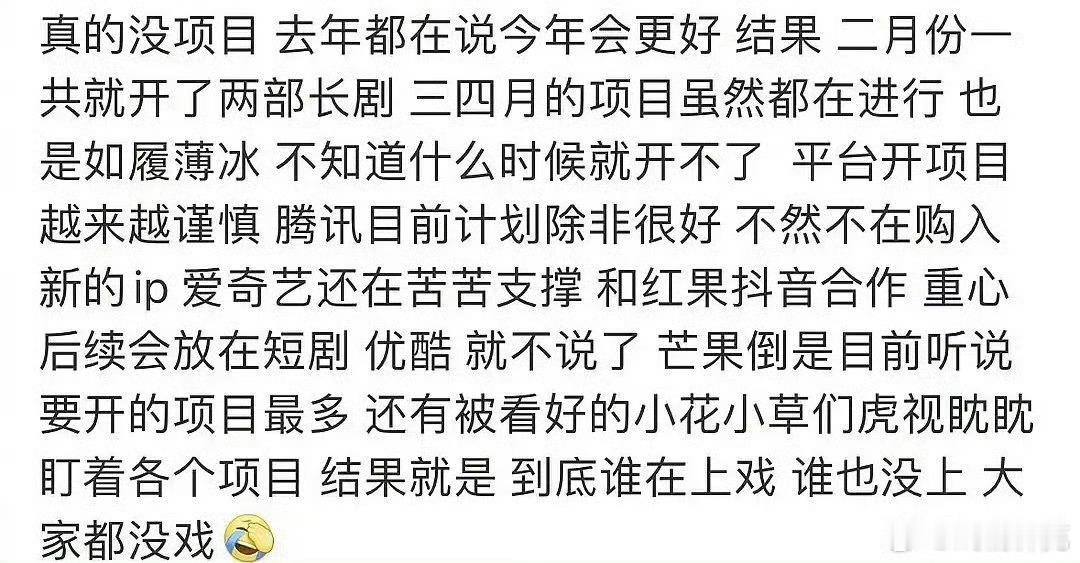 真的没项目 去年都在说今年会更好 结果 二月份一共就开了两部长剧 三四月的项目虽然都在进行 也是如履薄冰 不知道什么时候就开不了 平台开项目越来越谨慎 腾讯目前计划除非很好 不然不在购入新的ip 爱奇艺还在苦苦支撑 和红果抖音合作 重心后续会放在短剧 优酷 就不说了 芒果倒是目前听说要开的项目最多 还有被看好的小花小草们虎视眈眈盯着各个项目 结果就是 到底谁在上戏 谁也没上 大家都没戏